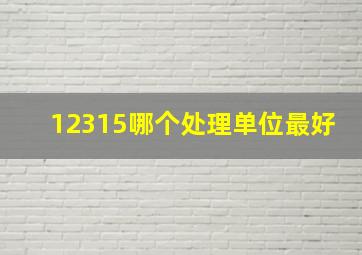 12315哪个处理单位最好